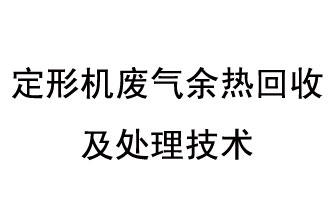 定形机废气余热回收及处理技术